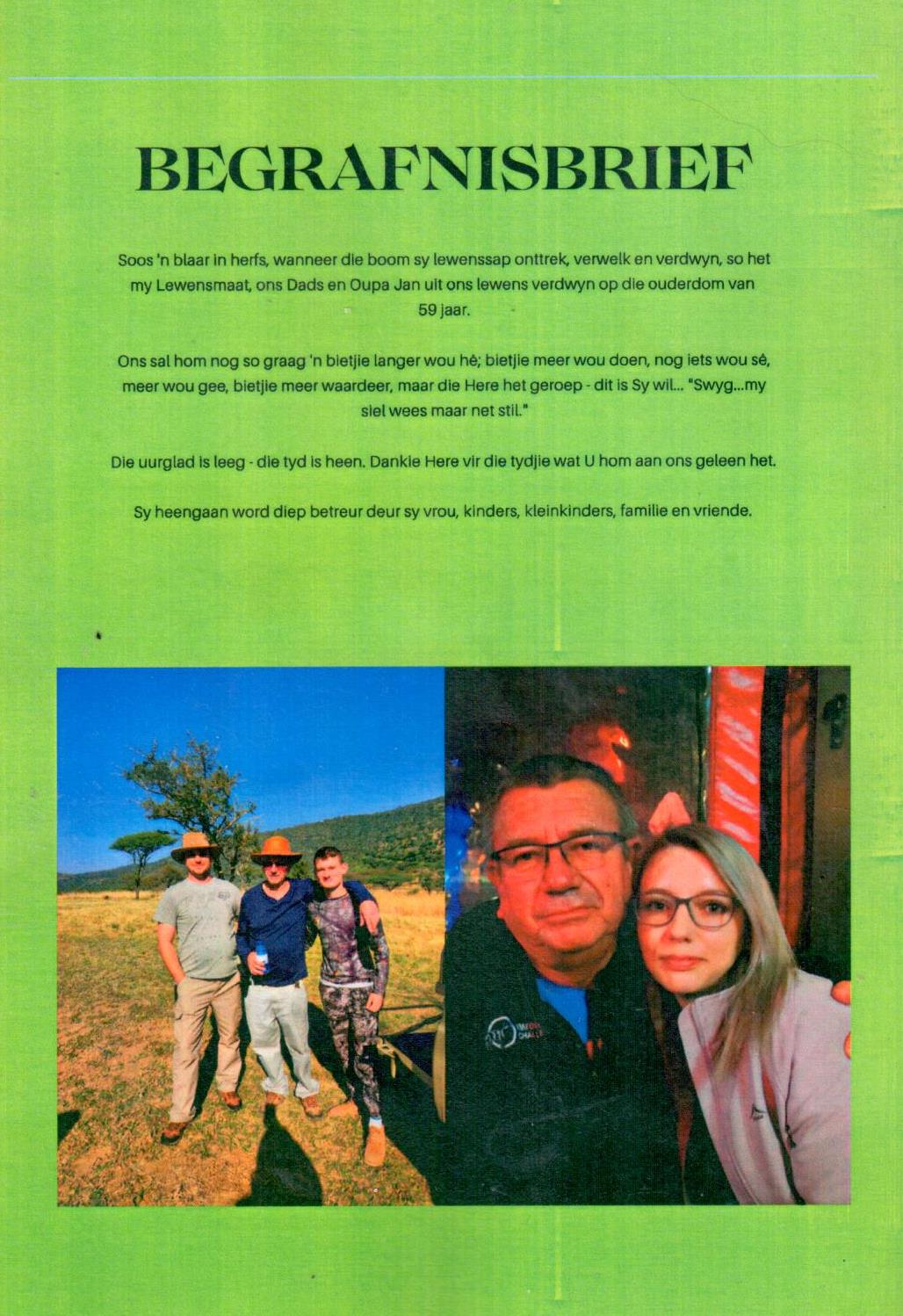 BEGRAFNISBRIEF

Soos 'n blaar in herfs, wanneer die boom sy lewenssap onttrek, verwelk en verdwyn, so het my Lewensmaat, ons Dads en Oupa Jan uit ons lewens verdwyn op die ouderdom van 59 jaar.

Ons sal hom nog so graag 'n bietjie langer wou hê; bietjie meer wou doen, nog iets wou sê, meer wou gee, bietjie meer waardeer, maar die Here het geroep - dit is Sy wil... "Swyg...my siel wees maar net stil."

Die uurglad is leeg - die tyd is heen. Dankie Here vir die tydjie wat U hom aan ons geleen het.

Sy heengaan word diep betreur deur sy vrou, kinders, kleinkinders, familie en vriende.